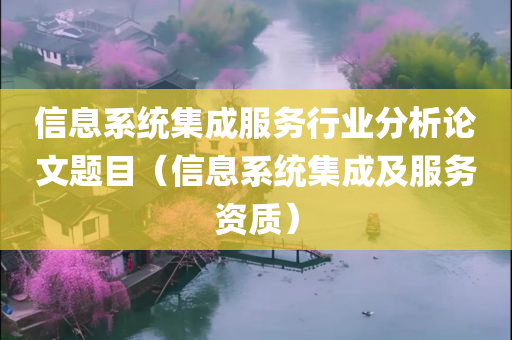 信息系统集成服务行业分析论文题目（信息系统集成及服务资质）